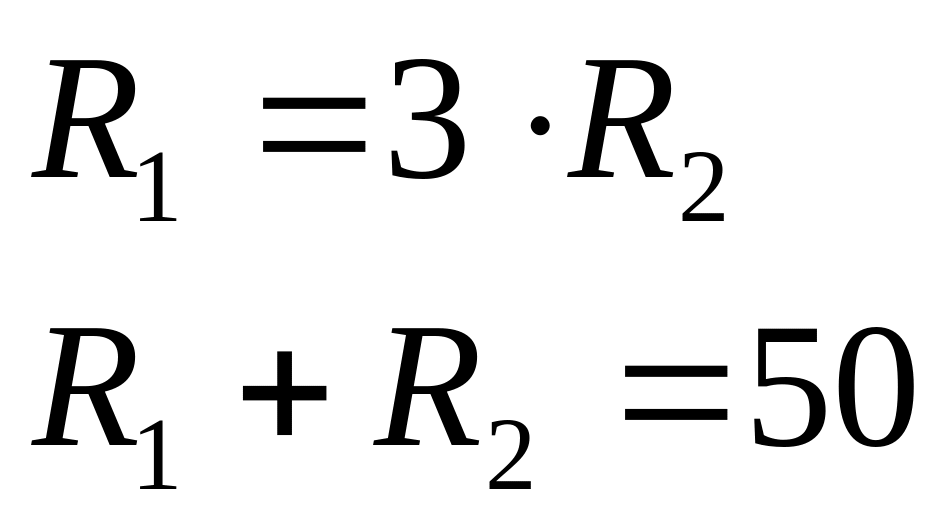 $R_1 = 3 \cdot R_2$

$R_1 + R_2 = 50$